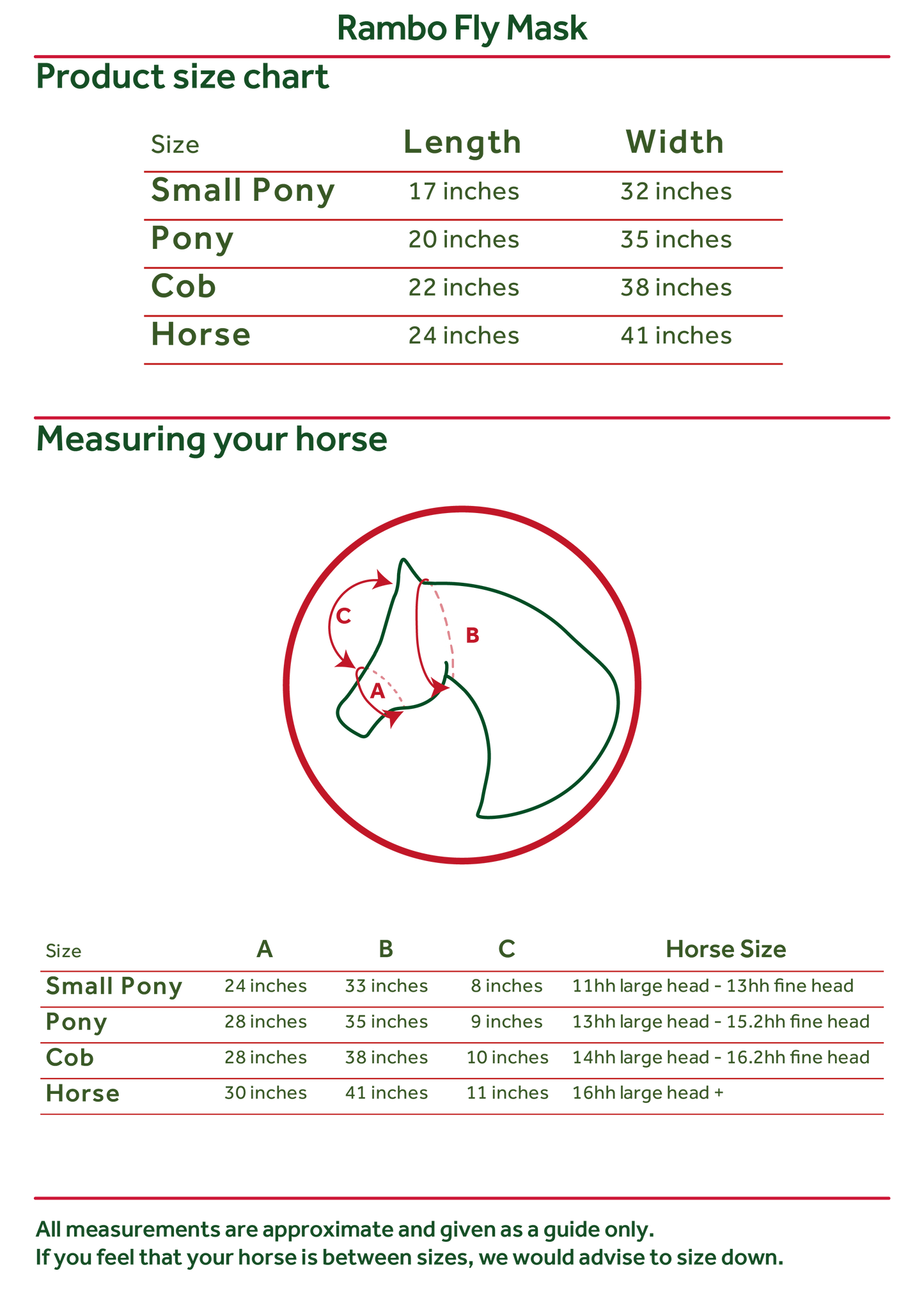 Rambo Fly Mask

Product size chart

| Size | Length | Width |
|---|---|---|
| Small Pony | 17 inches | 32 inches |
| Pony | 20 inches | 35 inches |
| Cob | 22 inches | 38 inches |
| Horse | 24 inches | 41 inches |

Measuring your horse

C
B
A

| Size | A | B | C | Horse Size |
|---|---|---|---|---|
| Small Pony | 24 inches | 33 inches | 8 inches | 11hh large head - 13hh fine head |
| Pony | 28 inches | 35 inches | 9 inches | 13hh large head - 15.2hh fine head |
| Cob | 28 inches | 38 inches | 10 inches | 14hh large head - 16.2hh fine head |
| Horse | 30 inches | 41 inches | 11 inches | 16hh large head + |

All measurements are approximate and given as a guide only.
If you feel that your horse is between sizes, we would advise to size down.